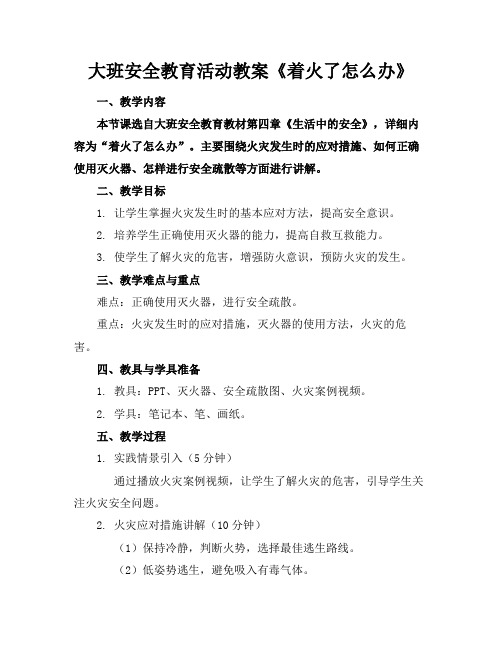 大班安全教育活动教案《着火了怎么办》

一、教学内容

本节课选自大班安全教育教材第四章《生活中的安全》，详细内容为“着火了怎么办”。主要围绕火灾发生时的应对措施、如何正确使用灭火器、怎样进行安全疏散等方面进行讲解。

二、教学目标

1. 让学生掌握火灾发生时的基本应对方法，提高安全意识。

2. 培养学生正确使用灭火器的能力，提高自救互救能力。

3. 使学生了解火灾的危害，增强防火意识，预防火灾的发生。

三、教学难点与重点

难点：正确使用灭火器，进行安全疏散。

重点：火灾发生时的应对措施，灭火器的使用方法，火灾的危害。

四、教具与学具准备

1. 教具：PPT、灭火器、安全疏散图、火灾案例视频。

2. 学具：笔记本、笔、画纸。

五、教学过程

1. 实践情景引入（5分钟）

通过播放火灾案例视频，让学生了解火灾的危害，引导学生关注火灾安全问题。

2. 火灾应对措施讲解（10分钟）

（1）保持冷静，判断火势，选择最佳逃生路线。

（2）低姿势逃生，避免吸入有毒气体。